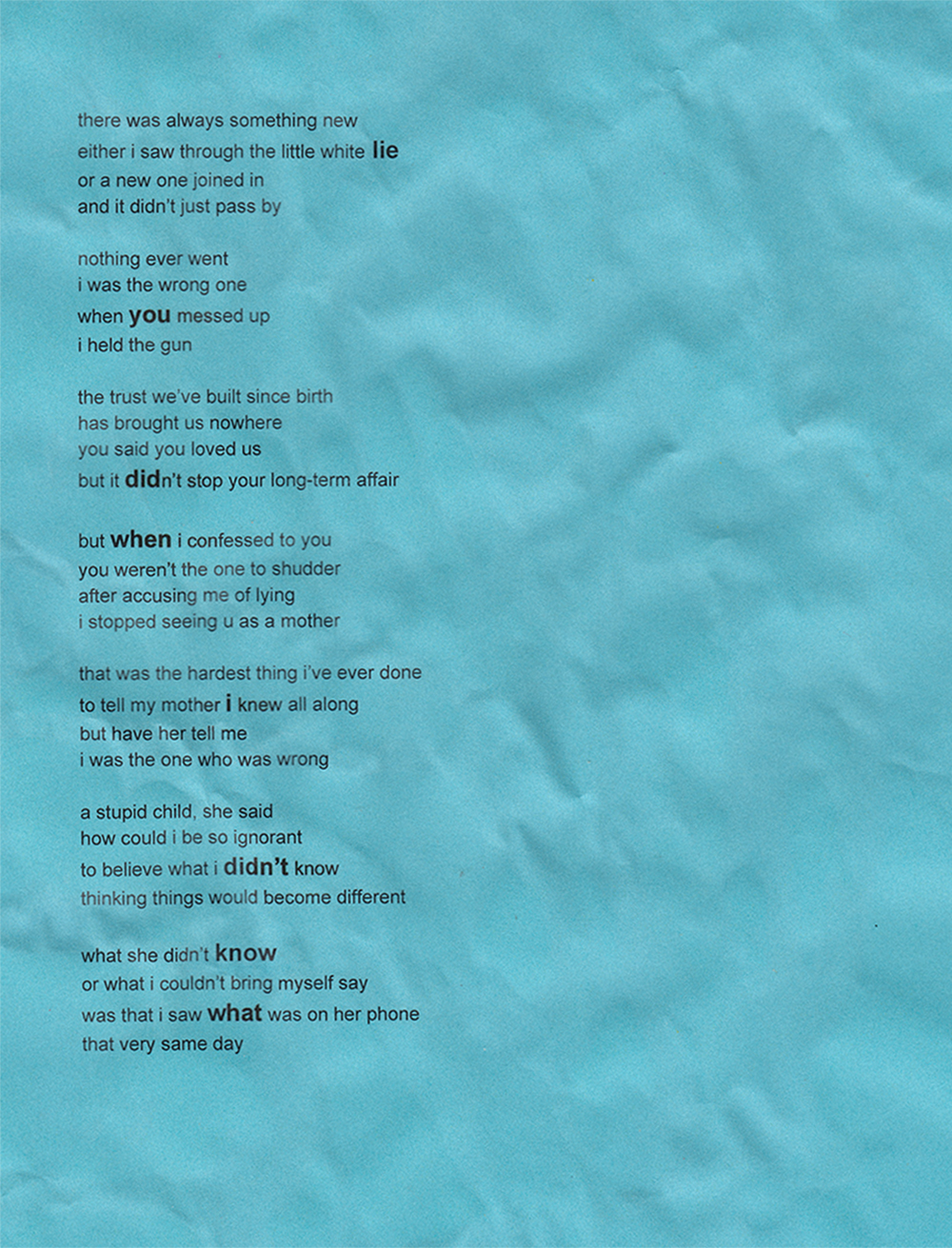 there was always something new
either i saw through the little white lie
or a new one joined in
and it didn't just pass by

nothing ever went
i was the wrong one
when you messed up
i held the gun

the trust we've built since birth
has brought us nowhere
you said you loved us
but it didn't stop your long-term affair

but when i confessed to you
you weren't the one to shudder
after accusing me of lying
i stopped seeing u as a mother

that was the hardest thing i've ever done
to tell my mother i knew all along
but have her tell me
i was the one who was wrong

a stupid child, she said
how could i be so ignorant
to believe what i didn't know
thinking things would become different

what she didn't know
or what i couldn't bring myself say
was that i saw what was on her phone
that very same day